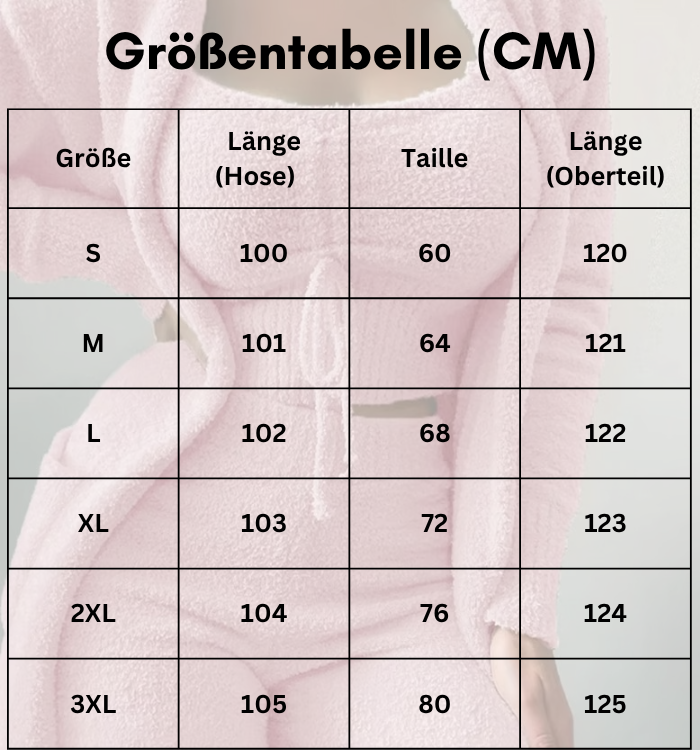 Größentabelle (CM)

| Größe | Länge (Hose) | Taille | Länge (Oberteil) |
|---|---|---|---|
| S | 100 | 60 | 120 |
| M | 101 | 64 | 121 |
| L | 102 | 68 | 122 |
| XL | 103 | 72 | 123 |
| 2XL | 104 | 76 | 124 |
| 3XL | 105 | 80 | 125 |